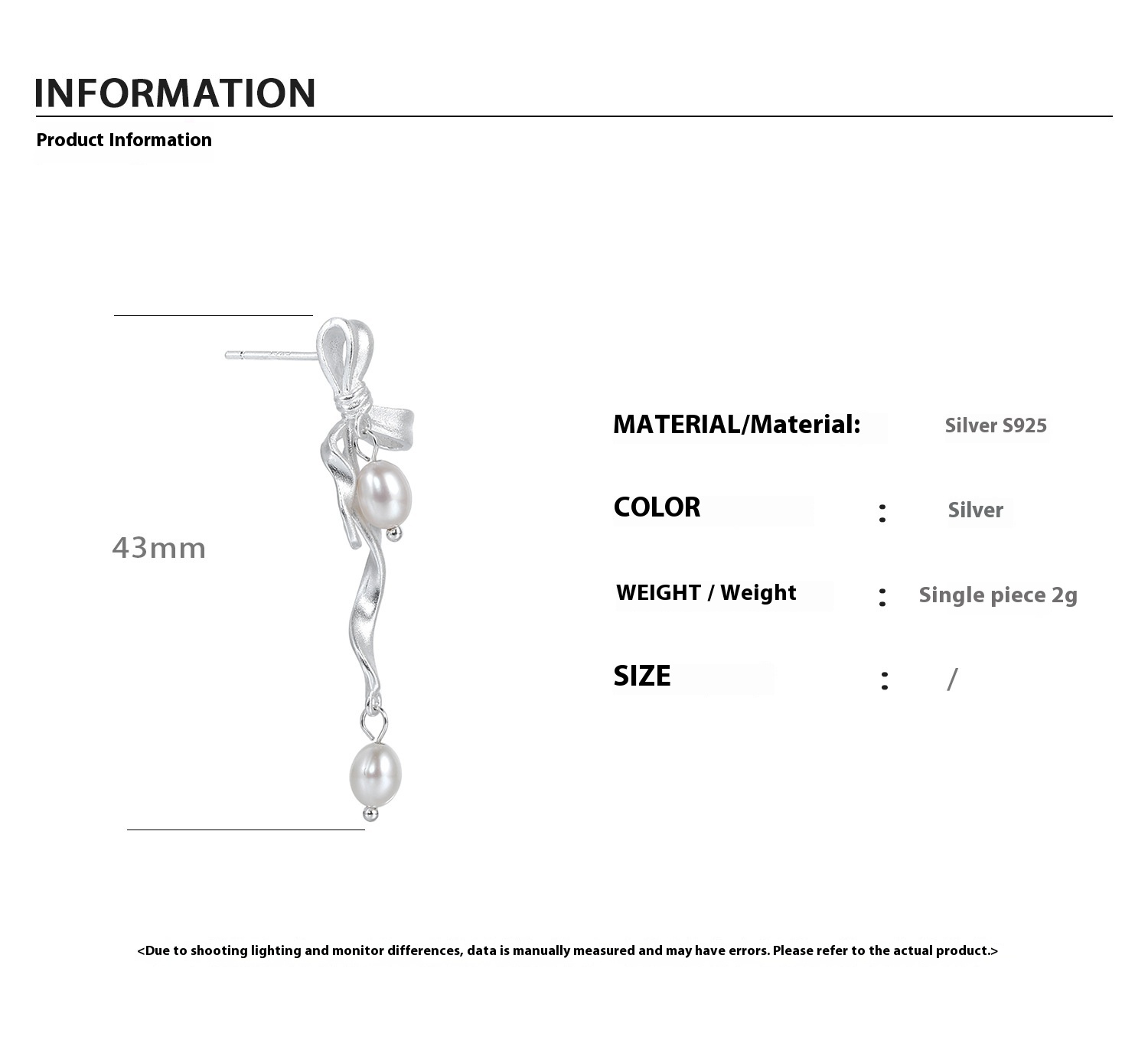 INFORMATION

Product Information

43mm

MATERIAL/Material: Silver S925

COLOR : Silver

WEIGHT / Weight : Single piece 2g

SIZE : /

<Due to shooting lighting and monitor differences, data is manually measured and may have errors. Please refer to the actual product.>